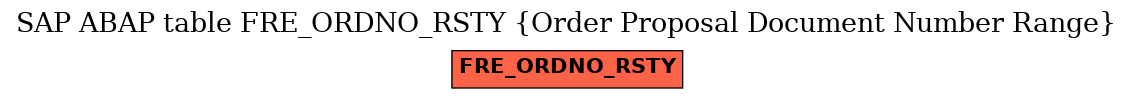 SAP ABAP table FRE_ORDNO_RSTY {Order Proposal Document Number Range}

FRE_ORDNO_RSTY